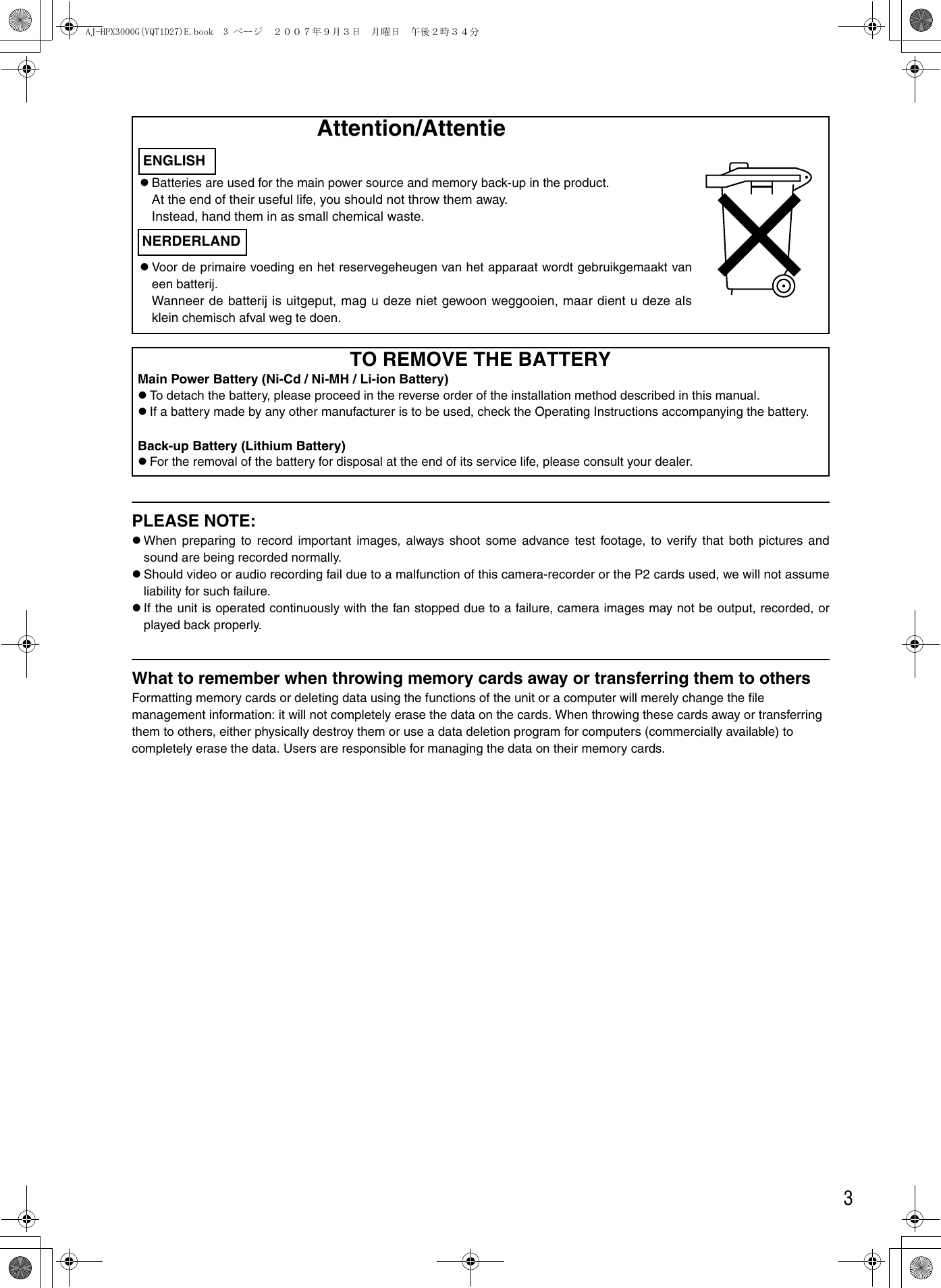 AJ-HPX3000G(VQT1D27)E.book 3 ページ ２００７年９月３日 月曜日 午後２時３４分

Attention/Attentie

ENGLISH

● Batteries are used for the main power source and memory back-up in the product.
At the end of their useful life, you should not throw them away.
Instead, hand them in as small chemical waste.

NERDERLAND

● Voor de primaire voeding en het reservegeheugen van het apparaat wordt gebruikgemaakt van een batterij.
Wanneer de batterij is uitgeput, mag u deze niet gewoon weggooien, maar dient u deze als klein chemisch afval weg te doen.

TO REMOVE THE BATTERY

Main Power Battery (Ni-Cd / Ni-MH / Li-ion Battery)
● To detach the battery, please proceed in the reverse order of the installation method described in this manual.
● If a battery made by any other manufacturer is to be used, check the Operating Instructions accompanying the battery.

Back-up Battery (Lithium Battery)
● For the removal of the battery for disposal at the end of its service life, please consult your dealer.

PLEASE NOTE:
● When preparing to record important images, always shoot some advance test footage, to verify that both pictures and sound are being recorded normally.
● Should video or audio recording fail due to a malfunction of this camera-recorder or the P2 cards used, we will not assume liability for such failure.
● If the unit is operated continuously with the fan stopped due to a failure, camera images may not be output, recorded, or played back properly.

What to remember when throwing memory cards away or transferring them to others
Formatting memory cards or deleting data using the functions of the unit or a computer will merely change the file management information: it will not completely erase the data on the cards. When throwing these cards away or transferring them to others, either physically destroy them or use a data deletion program for computers (commercially available) to completely erase the data. Users are responsible for managing the data on their memory cards.

3